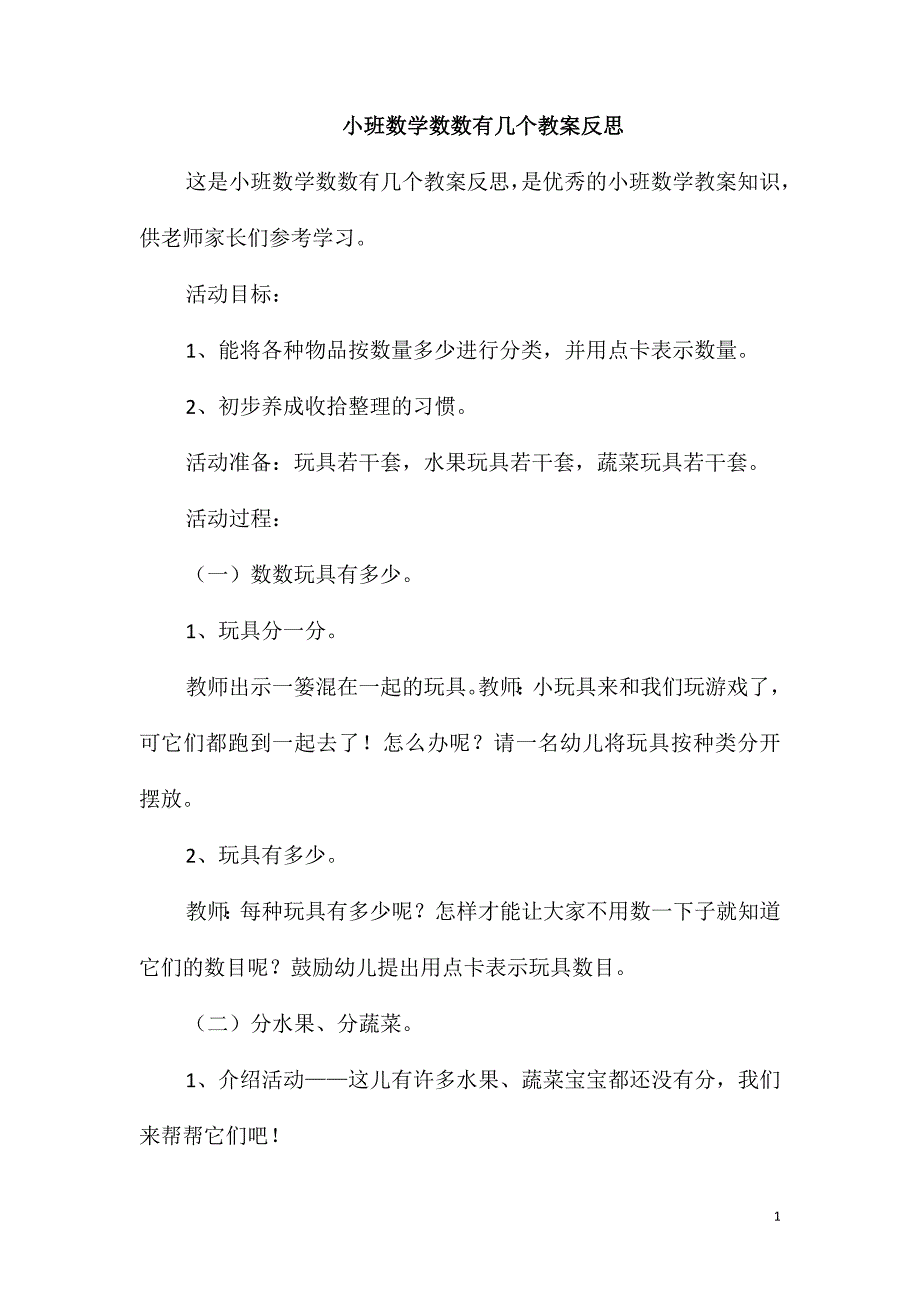 小班数学数数有几个教案反思

这是小班数学数数有几个教案反思，是优秀的小班数学教案知识，供老师家长们参考学习。

活动目标：

1、能将各种物品按数量多少进行分类，并用点卡表示数量。

2、初步养成收拾整理的习惯。

活动准备：玩具若干套，水果玩具若干套，蔬菜玩具若干套。

活动过程：

（一）数数玩具有多少。

1、玩具分一分。

教师出示一篓混在一起的玩具。教师：小玩具来和我们玩游戏了，可它们都跑到一起去了！怎么办呢？请一名幼儿将玩具按种类分开摆放。

2、玩具有多少。

教师：每种玩具有多少呢？怎样才能让大家不用数一下子就知道它们的数目呢？鼓励幼儿提出用点卡表示玩具数目。

（二）分水果、分蔬菜。

1、介绍活动——这儿有许多水果、蔬菜宝宝都还没有分，我们来帮帮它们吧！

1